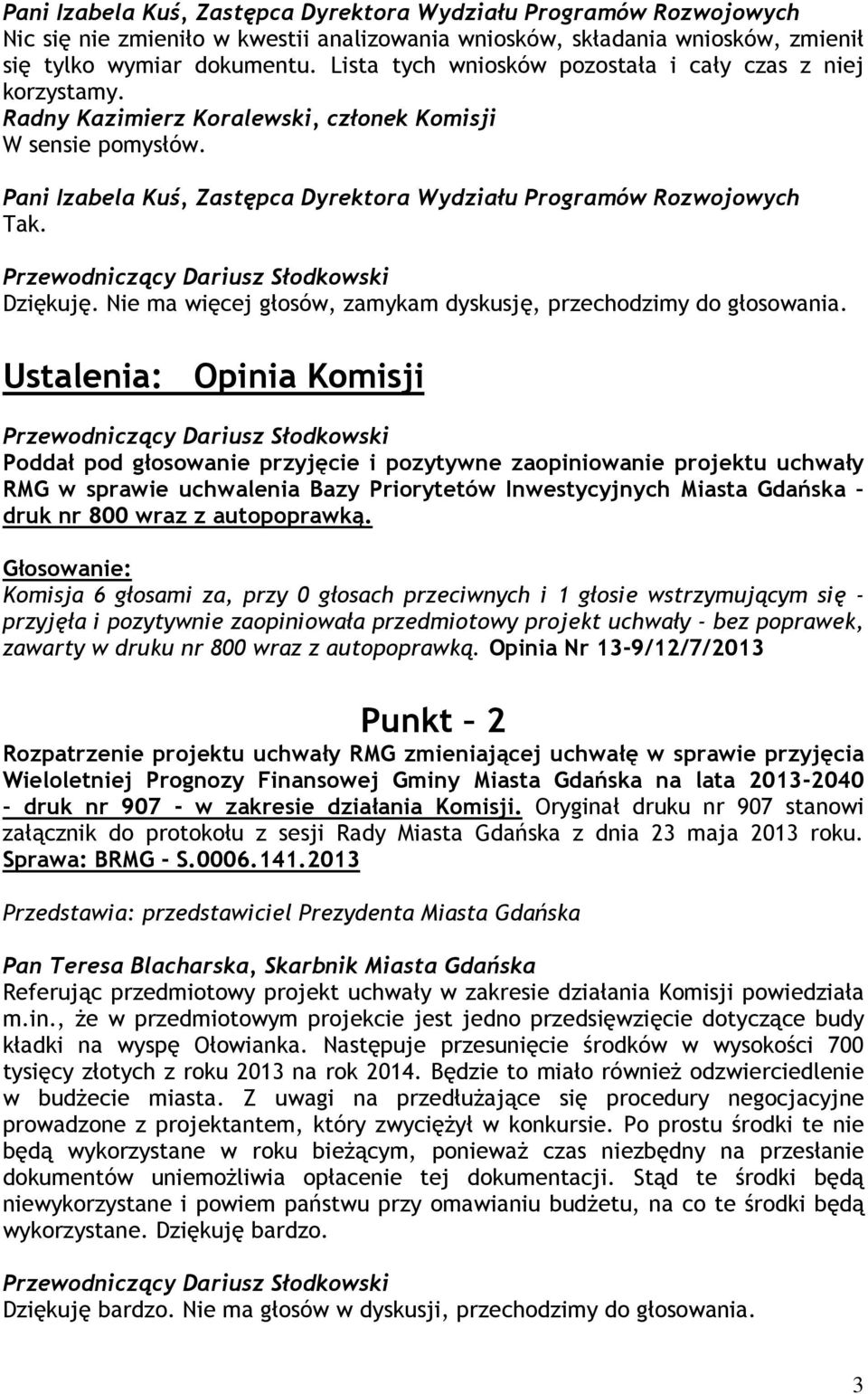 Pani Izabela Kuś, Zastępca Dyrektora Wydziału Programów Rozwojowych
Nic się nie zmieniło w kwestii analizowania wniosków, składania wniosków, zmienił się tylko wymiar dokumentu. Lista tych wniosków pozostała i cały czas z niej korzystamy.

Radny Kazimierz Koralewski, członek Komisji
W sensie pomysłów.

Pani Izabela Kuś, Zastępca Dyrektora Wydziału Programów Rozwojowych
Tak.

Przewodniczący Dariusz Słodkowski
Dziękuję. Nie ma więcej głosów, zamykam dyskusję, przechodzimy do głosowania.

Ustalenia: Opinia Komisji

Przewodniczący Dariusz Słodkowski
Poddał pod głosowanie przyjęcie i pozytywne zaopiniowanie projektu uchwały RMG w sprawie uchwalenia Bazy Priorytetów Inwestycyjnych Miasta Gdańska – druk nr 800 wraz z autopoprawką.

Głosowanie:
Komisja 6 głosami za, przy 0 głosach przeciwnych i 1 głosie wstrzymującym się - przyjęła i pozytywnie zaopiniowała przedmiotowy projekt uchwały - bez poprawek, zawarty w druku nr 800 wraz z autopoprawką. Opinia Nr 13-9/12/7/2013

Punkt – 2

Rozpatrzenie projektu uchwały RMG zmieniającej uchwałę w sprawie przyjęcia Wieloletniej Prognozy Finansowej Gminy Miasta Gdańska na lata 2013-2040 – druk nr 907 - w zakresie działania Komisji. Oryginał druku nr 907 stanowi załącznik do protokołu z sesji Rady Miasta Gdańska z dnia 23 maja 2013 roku. Sprawa: BRMG – S.0006.141.2013

Przedstawia: przedstawiciel Prezydenta Miasta Gdańska

Pan Teresa Blacharska, Skarbnik Miasta Gdańska
Referując przedmiotowy projekt uchwały w zakresie działania Komisji powiedziała m.in., że w przedmiotowym projekcie jest jedno przedsięwzięcie dotyczące budy kładki na wyspę Ołowianka. Następuje przesunięcie środków w wysokości 700 tysięcy złotych z roku 2013 na rok 2014. Będzie to miało również odzwierciedlenie w budżecie miasta. Z uwagi na przedłużające się procedury negocjacyjne prowadzone z projektantem, który zwyciężył w konkursie. Po prostu środki te nie będą wykorzystane w roku bieżącym, ponieważ czas niezbędny na przesłanie dokumentów uniemożliwia opłacenie tej dokumentacji. Stąd te środki będą niewykorzystane i powiem państwu przy omawianiu budżetu, na co te środki będą wykorzystane. Dziękuję bardzo.

Przewodniczący Dariusz Słodkowski
Dziękuję bardzo. Nie ma głosów w dyskusji, przechodzimy do głosowania.

3